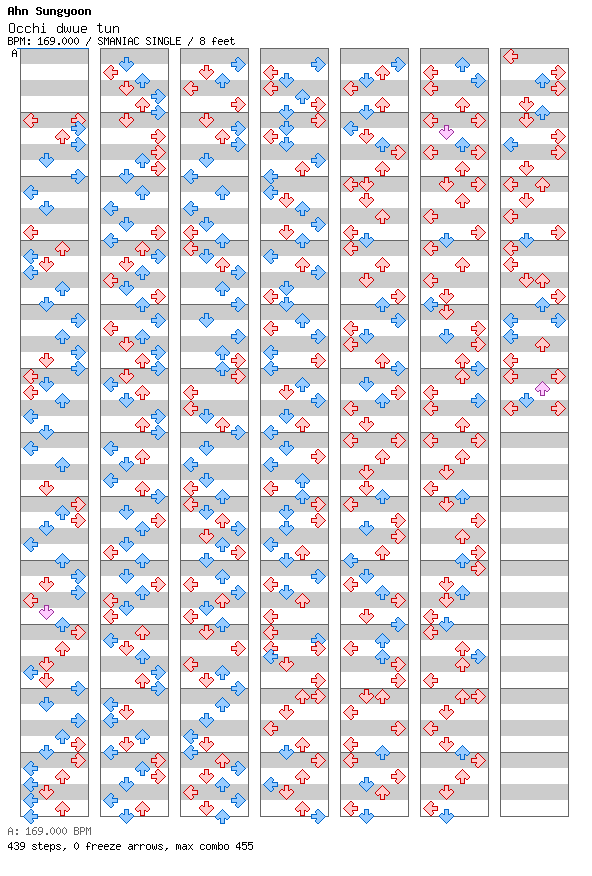 Ahn Sungyoon
Occhi dwue tun
BPM: 169.000 / SMANIAC SINGLE / 8 feet

A

A: 169.000 BPM
439 steps, 0 freeze arrows, max combo 455